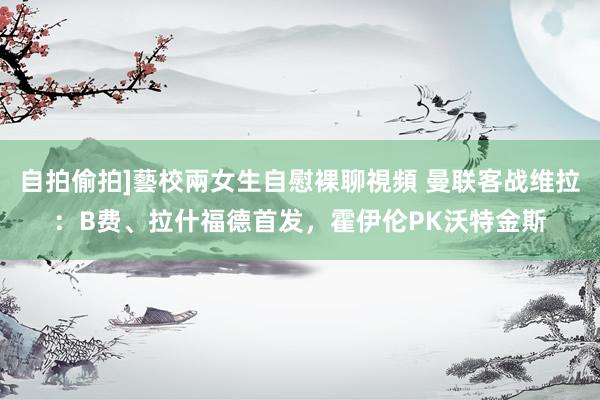 自拍偷拍]藝校兩女生自慰裸聊視頻 曼联客战维拉：B费、拉什福德首发，霍伊伦PK沃特金斯